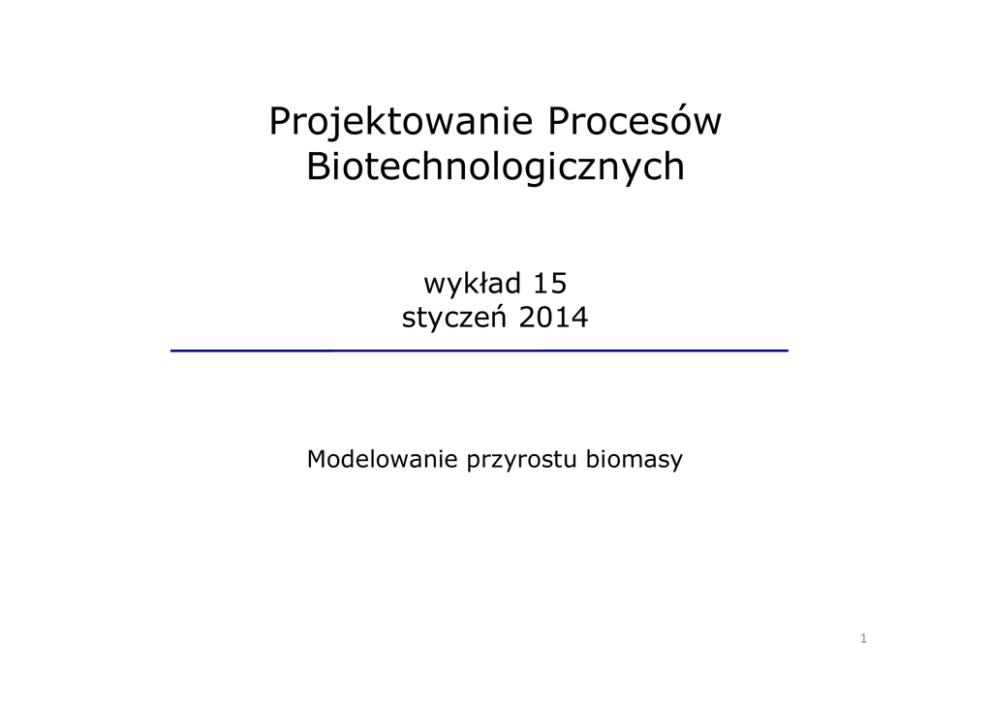 Projektowanie Procesów
Biotechnologicznych

wykład 15
styczeń 2014

Modelowanie przyrostu biomasy

1